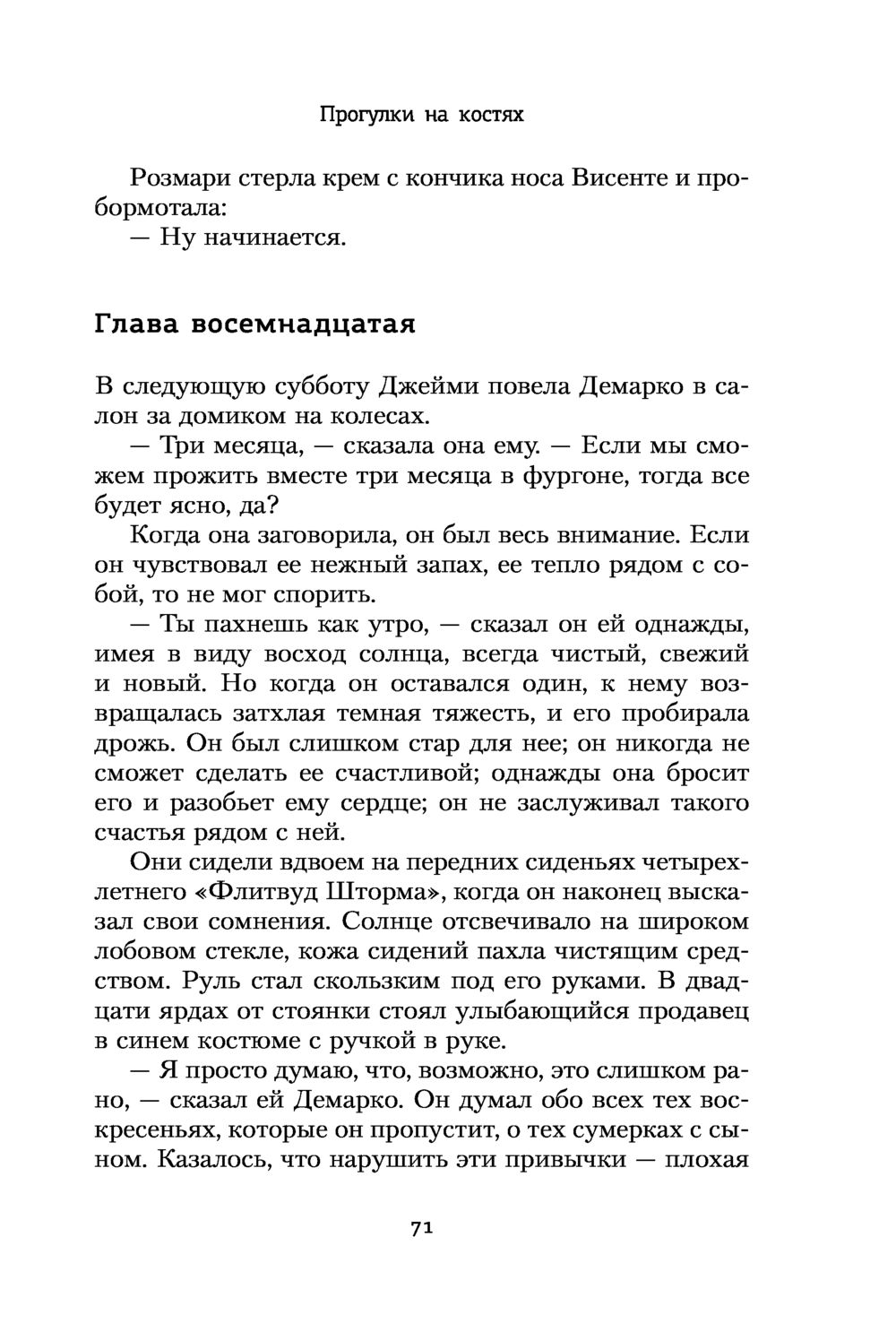 Прогулки на костях

Розмари стерла крем с кончика носа Висенте и пробормотала:
— Ну начинается.

Глава восемнадцатая

В следующую субботу Джейми повела Демарко в салон за домиком на колесах.
— Три месяца, — сказала она ему. — Если мы сможем прожить вместе три месяца в фургоне, тогда все будет ясно, да?
Когда она заговорила, он был весь внимание. Если он чувствовал ее нежный запах, ее тепло рядом с собой, то не мог спорить.
— Ты пахнешь как утро, — сказал он ей однажды, имея в виду восход солнца, всегда чистый, свежий и новый. Но когда он оставался один, к нему возвращалась затхлая темная тяжесть, и его пробирала дрожь. Он был слишком стар для нее; он никогда не сможет сделать ее счастливой; однажды она бросит его и разобьет ему сердце; он не заслуживал такого счастья рядом с ней.
Они сидели вдвоем на передних сиденьях четырехлетнего «Флитвуд Шторма», когда он наконец высказал свои сомнения. Солнце отсвечивало на широком лобовом стекле, кожа сидений пахла чистящим средством. Руль стал скользким под его руками. В двадцати ярдах от стоянки стоял улыбающийся продавец в синем костюме с ручкой в руке.
— Я просто думаю, что, возможно, это слишком рано, — сказал ей Демарко. Он думал обо всех тех воскресеньях, которые он пропустит, о тех сумерках с сыном. Казалось, что нарушить эти привычки — плохая

71